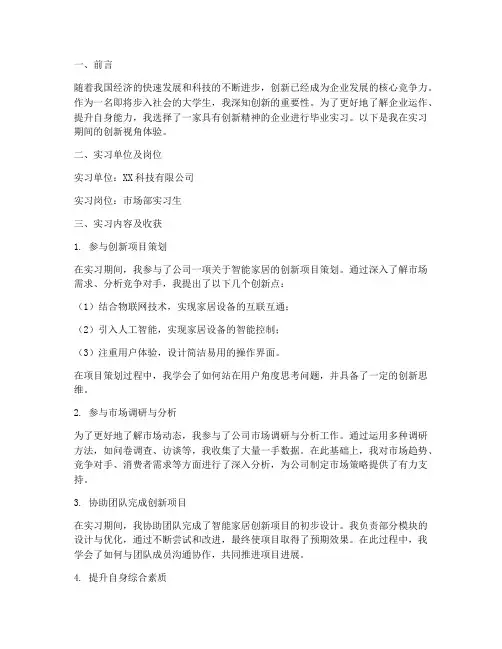 一、前言

随着我国经济的快速发展和科技的不断进步，创新已经成为企业发展的核心竞争力。作为一名即将步入社会的大学生，我深知创新的重要性。为了更好地了解企业运作、提升自身能力，我选择了一家具有创新精神的企业进行毕业实习。以下是我在实习期间的创新视角体验。

二、实习单位及岗位

实习单位：XX科技有限公司

实习岗位：市场部实习生

三、实习内容及收获

1. 参与创新项目策划

在实习期间，我参与了公司一项关于智能家居的创新项目策划。通过深入了解市场需求、分析竞争对手，我提出了以下几个创新点：

（1）结合物联网技术，实现家居设备的互联互通；

（2）引入人工智能，实现家居设备的智能控制；

（3）注重用户体验，设计简洁易用的操作界面。

在项目策划过程中，我学会了如何站在用户角度思考问题，并具备了一定的创新思维。

2. 参与市场调研与分析

为了更好地了解市场动态，我参与了公司市场调研与分析工作。通过运用多种调研方法，如问卷调查、访谈等，我收集了大量一手数据。在此基础上，我对市场趋势、竞争对手、消费者需求等方面进行了深入分析，为公司制定市场策略提供了有力支持。

3. 协助团队完成创新项目

在实习期间，我协助团队完成了智能家居创新项目的初步设计。我负责部分模块的设计与优化，通过不断尝试和改进，最终使项目取得了预期效果。在此过程中，我学会了如何与团队成员沟通协作，共同推进项目进展。

4. 提升自身综合素质